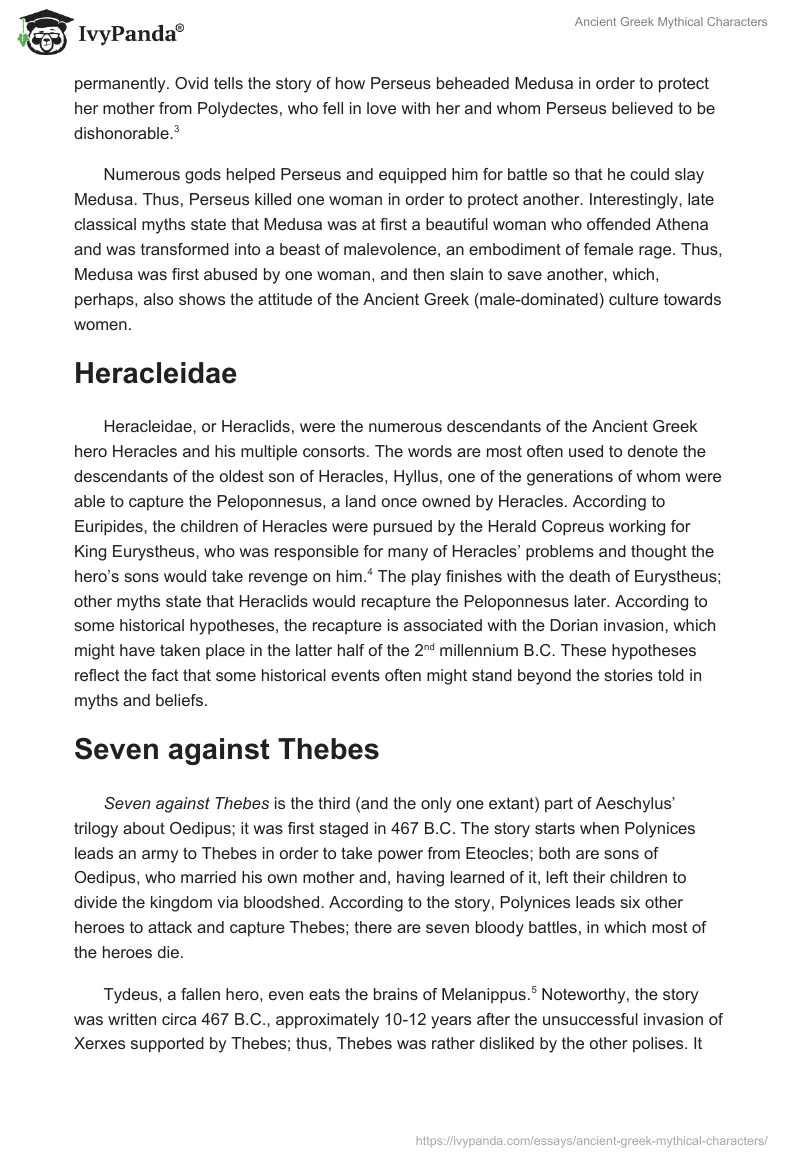 IvyPanda®

Ancient Greek Mythical Characters

permanently. Ovid tells the story of how Perseus beheaded Medusa in order to protect her mother from Polydectes, who fell in love with her and whom Perseus believed to be dishonorable.$^3$

Numerous gods helped Perseus and equipped him for battle so that he could slay Medusa. Thus, Perseus killed one woman in order to protect another. Interestingly, late classical myths state that Medusa was at first a beautiful woman who offended Athena and was transformed into a beast of malevolence, an embodiment of female rage. Thus, Medusa was first abused by one woman, and then slain to save another, which, perhaps, also shows the attitude of the Ancient Greek (male-dominated) culture towards women.

Heracleidae

Heracleidae, or Heraclids, were the numerous descendants of the Ancient Greek hero Heracles and his multiple consorts. The words are most often used to denote the descendants of the oldest son of Heracles, Hyllus, one of the generations of whom were able to capture the Peloponnesus, a land once owned by Heracles. According to Euripides, the children of Heracles were pursued by the Herald Copreus working for King Eurystheus, who was responsible for many of Heracles' problems and thought the hero's sons would take revenge on him.$^4$ The play finishes with the death of Eurystheus; other myths state that Heraclids would recapture the Peloponnesus later. According to some historical hypotheses, the recapture is associated with the Dorian invasion, which might have taken place in the latter half of the 2$^{nd}$ millennium B.C. These hypotheses reflect the fact that some historical events often might stand beyond the stories told in myths and beliefs.

Seven against Thebes

Seven against Thebes is the third (and the only one extant) part of Aeschylus' trilogy about Oedipus; it was first staged in 467 B.C. The story starts when Polynices leads an army to Thebes in order to take power from Eteocles; both are sons of Oedipus, who married his own mother and, having learned of it, left their children to divide the kingdom via bloodshed. According to the story, Polynices leads six other heroes to attack and capture Thebes; there are seven bloody battles, in which most of the heroes die.

Tydeus, a fallen hero, even eats the brains of Melanippus.$^5$ Noteworthy, the story was written circa 467 B.C., approximately 10-12 years after the unsuccessful invasion of Xerxes supported by Thebes; thus, Thebes was rather disliked by the other polises. It

https://ivypanda.com/essays/ancient-greek-mythical-characters/